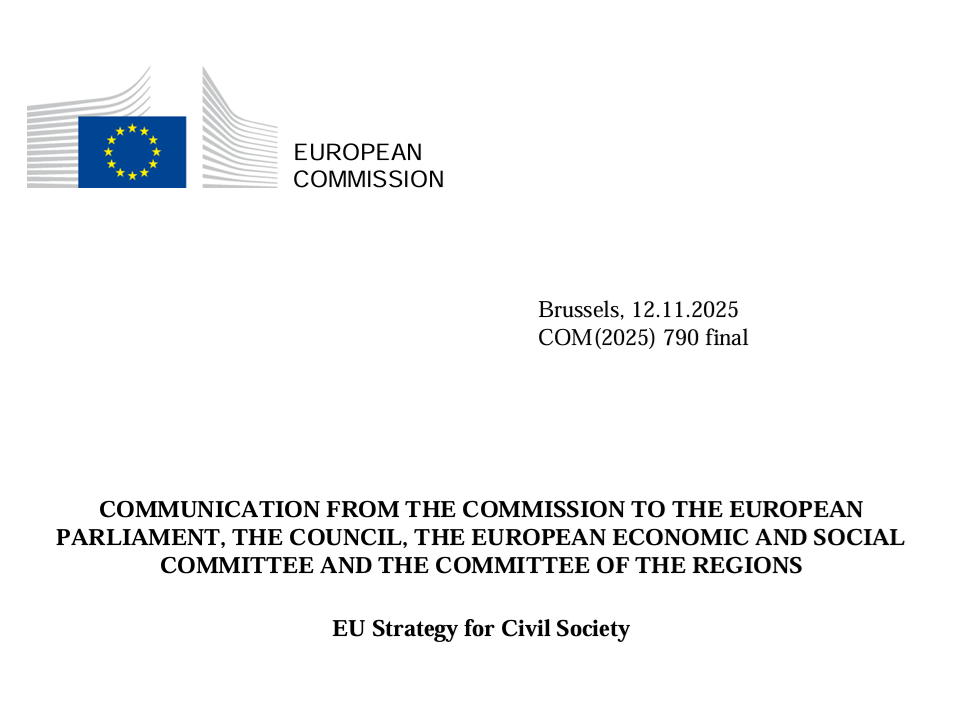 EUROPEAN
COMMISSION

Brussels, 12.11.2025
COM(2025) 790 final

COMMUNICATION FROM THE COMMISSION TO THE EUROPEAN PARLIAMENT, THE COUNCIL, THE EUROPEAN ECONOMIC AND SOCIAL COMMITTEE AND THE COMMITTEE OF THE REGIONS

EU Strategy for Civil Society